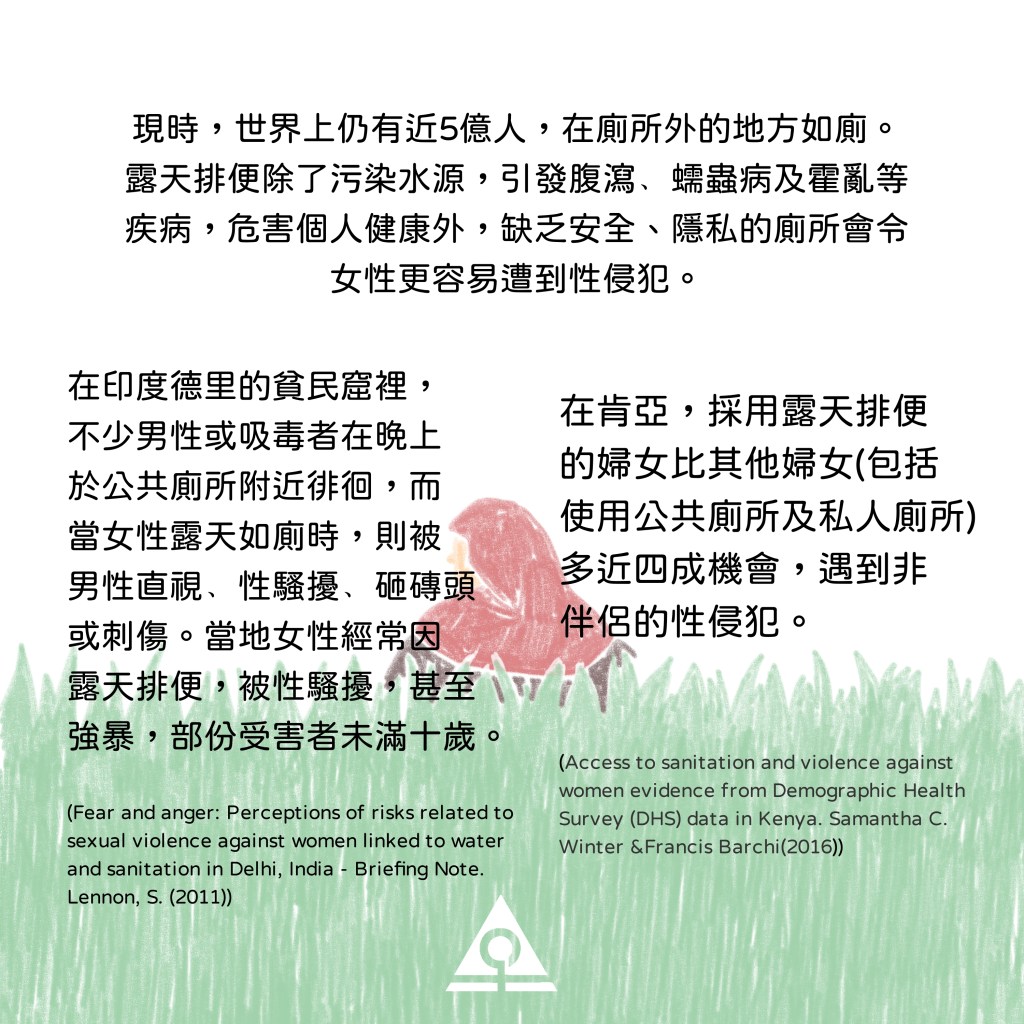 現時，世界上仍有近5億人，在廁所外的地方如廁。露天排便除了污染水源，引發腹瀉、蠕蟲病及霍亂等疾病，危害個人健康外，缺乏安全、隱私的廁所會令女性更容易遭到性侵犯。

在印度德里的貧民窟裡，不少男性或吸毒者在晚上於公共廁所附近徘徊，而當女性露天如廁時，則被男性直視、性騷擾、砸磚頭或刺傷。當地女性經常因露天排便，被性騷擾，甚至強暴，部份受害者未滿十歲。

(Fear and anger: Perceptions of risks related to sexual violence against women linked to water and sanitation in Delhi, India - Briefing Note. Lennon, S. (2011))

在肯亞，採用露天排便的婦女比其他婦女(包括使用公共廁所及私人廁所)多近四成機會，遇到非伴侶的性侵犯。

(Access to sanitation and violence against women evidence from Demographic Health Survey (DHS) data in Kenya. Samantha C. Winter &Francis Barchi(2016))